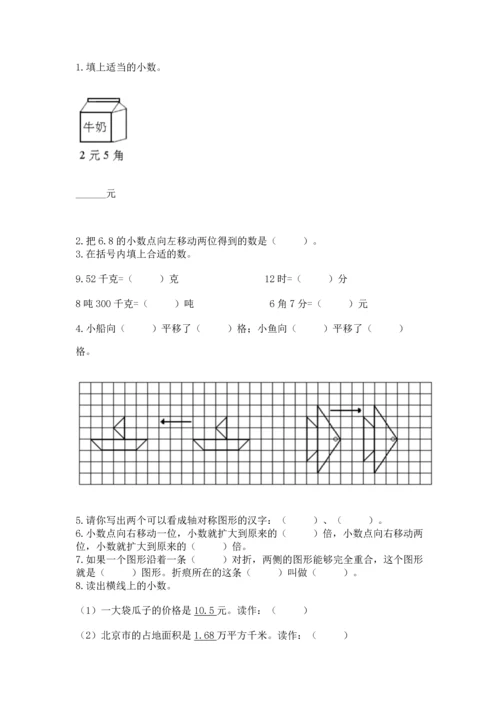 1. 填上适当的小数。

牛奶

2 元 5 角

______元

2. 把 6.8 的小数点向左移动两位得到的数是（　　）。
3. 在括号内填上合适的数。

9.52 千克=（　　）克　　　　12 时=（　　）分

8 吨 300 千克=（　　）吨　　　　6 角 7 分=（　　）元

4. 小船向（　　）平移了（　　）格；小鱼向（　　）平移了（　　）格。

5. 请你写出两个可以看成轴对称图形的汉字：（　　）、（　　）。
6. 小数点向右移动一位，小数就扩大到原来的（　　）倍，小数点向右移动两位，小数就扩大到原来的（　　）倍。
7. 如果一个图形沿着一条（　　）对折，两侧的图形能够完全重合，这个图形就是（　　）图形。折痕所在的这条（　　）叫做（　　）。
8. 读出横线上的小数。

（1）一大袋瓜子的价格是 10.5 元。读作：（　　）

（2）北京市的占地面积是 1.68 万平方千米。读作：（　　）